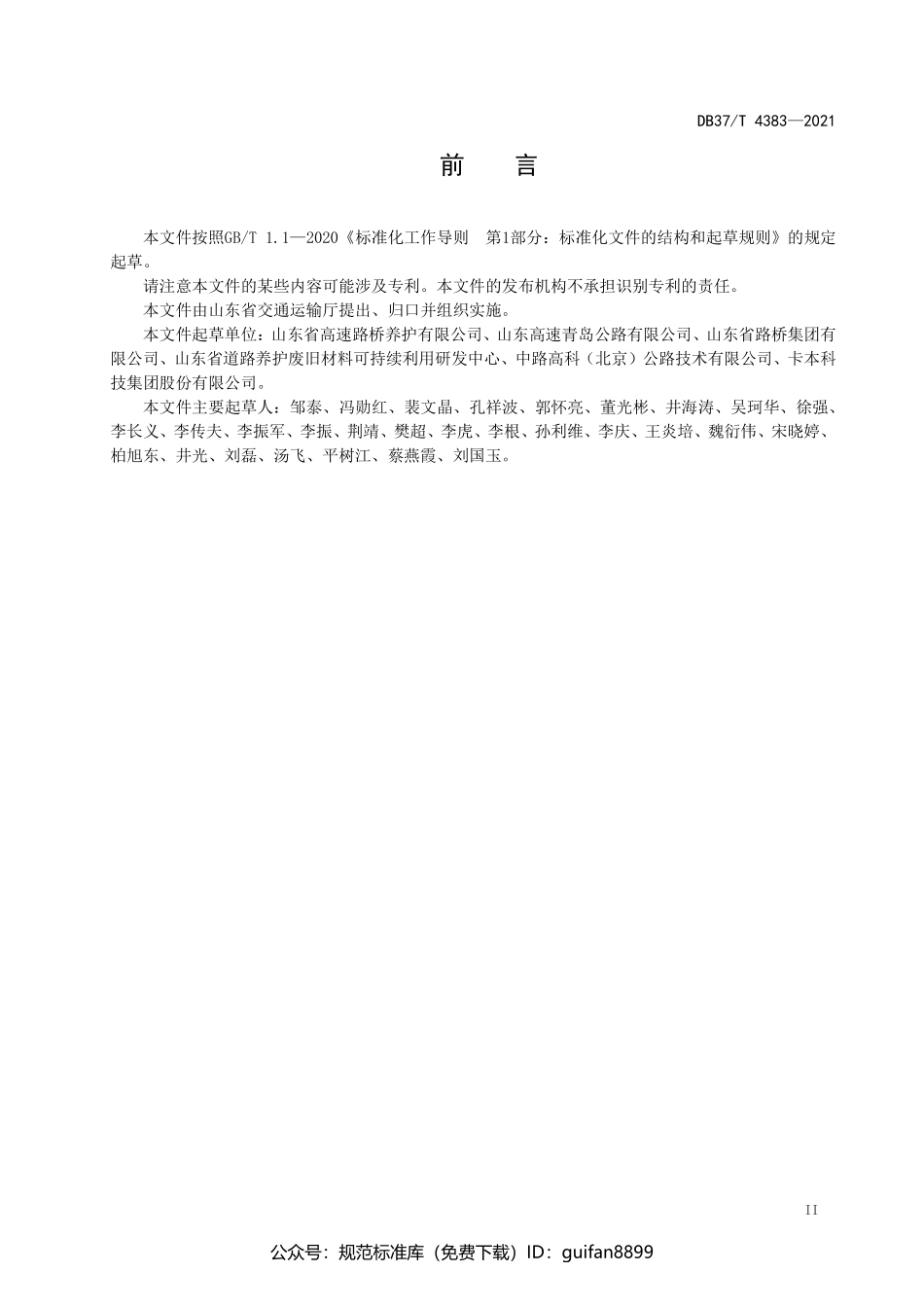 DB37/T 4383—2021

前　言

本文件按照GB/T 1.1—2020《标准化工作导则　第1部分：标准化文件的结构和起草规则》的规定起草。

请注意本文件的某些内容可能涉及专利。本文件的发布机构不承担识别专利的责任。

本文件由山东省交通运输厅提出、归口并组织实施。

本文件起草单位：山东省高速路桥养护有限公司、山东高速青岛公路有限公司、山东省路桥集团有限公司、山东省道路养护废旧材料可持续利用研发中心、中路高科（北京）公路技术有限公司、卡本科技集团股份有限公司。

本文件主要起草人：邹泰、冯勋红、裴文晶、孔祥波、郭怀亮、董光彬、井海涛、吴珂华、徐强、李长义、李传夫、李振军、李振、荆靖、樊超、李虎、李根、孙利维、李庆、王炎培、魏衍伟、宋晓婷、柏旭东、井光、刘磊、汤飞、平树江、蔡燕霞、刘国玉。

II

公众号：规范标准库（免费下载）ID：guifan8899